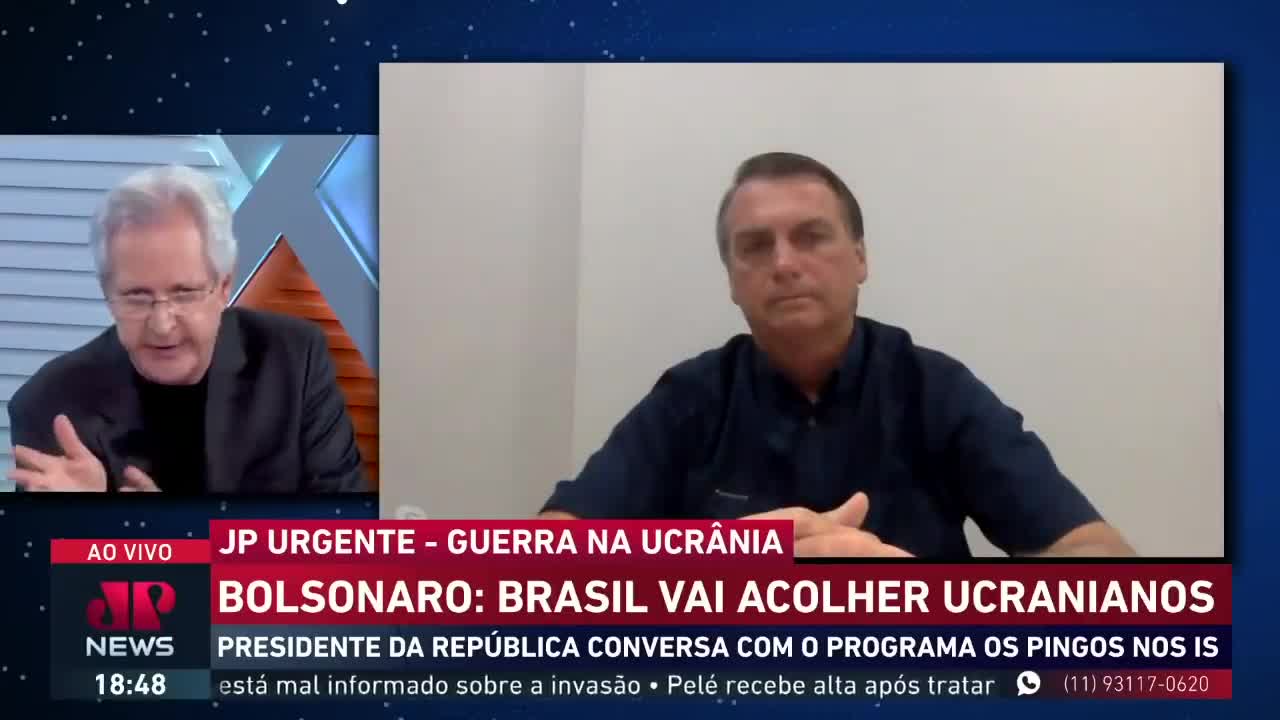 AO VIVO
JP URGENTE - GUERRA NA UCRÂNIA
BOLSONARO: BRASIL VAI ACOLHER UCRANIANOS
JP NEWS
PRESIDENTE DA REPÚBLICA CONVERSA COM O PROGRAMA OS PINGOS NOS IS
18:48
está mal informado sobre a invasão • Pelé recebe alta após tratar
(11) 93117-0620